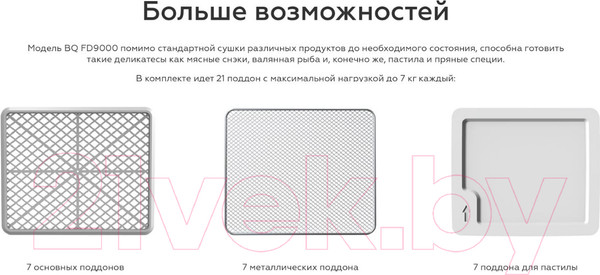 Больше возможностей

Модель BQ FD9000 помимо стандартной сушки различных продуктов до необходимого состояния, способна готовить такие деликатесы как мясные снэки, валянная рыба и, конечно же, пастила и пряные специи.

В комплекте идет 21 поддон с максимальной нагрузкой до 7 кг каждый:

21vek.by

7 основных поддонов

7 металлических поддона

7 поддона для пастилы